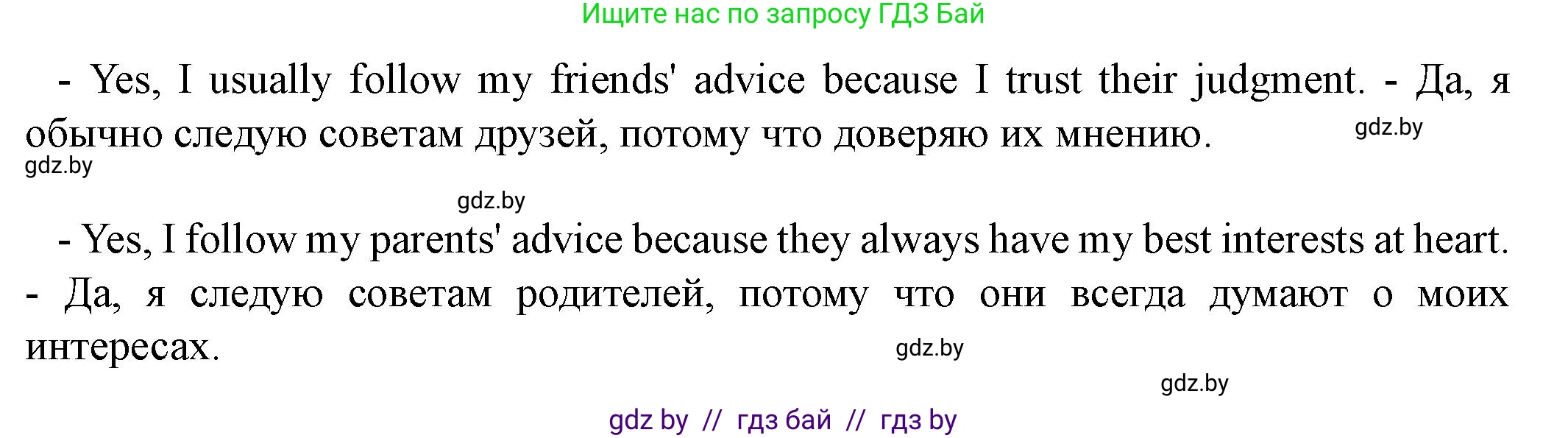 Ищите нас по запросу ГДЗ Бай

- Yes, I usually follow my friends' advice because I trust their judgment. - Да, я обычно следую советам друзей, потому что доверяю их мнению. gdz.by

gdz.by

gdz.by

- Yes, I follow my parents' advice because they always have my best interests at heart. - Да, я следую советам родителей, потому что они всегда думают о моих интересах. gdz.by

gdz.by

gdz by // гдз бай // гдз by